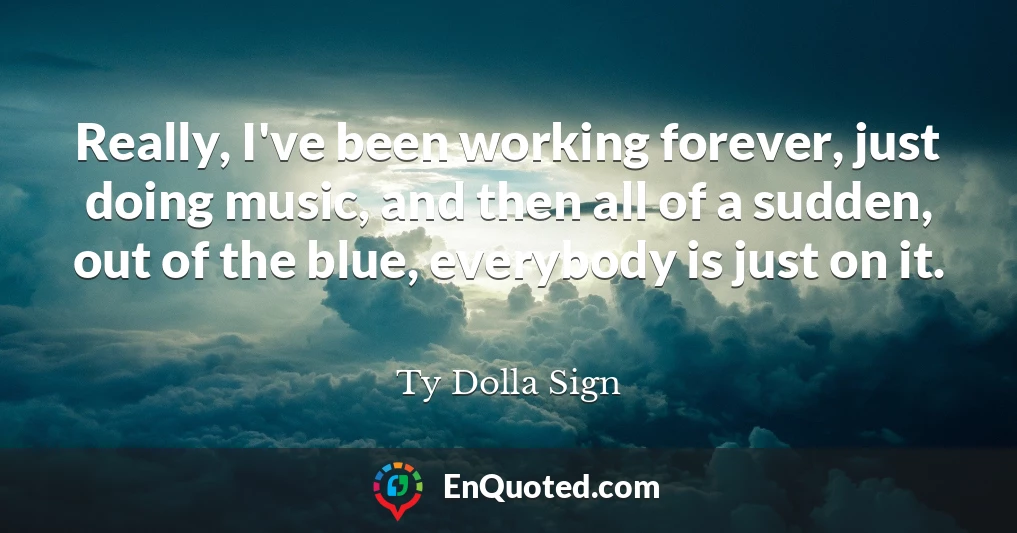 Really, I've been working forever, just doing music, and then all of a sudden, out of the blue, everybody is just on it.

Ty Dolla Sign

EnQuoted.com